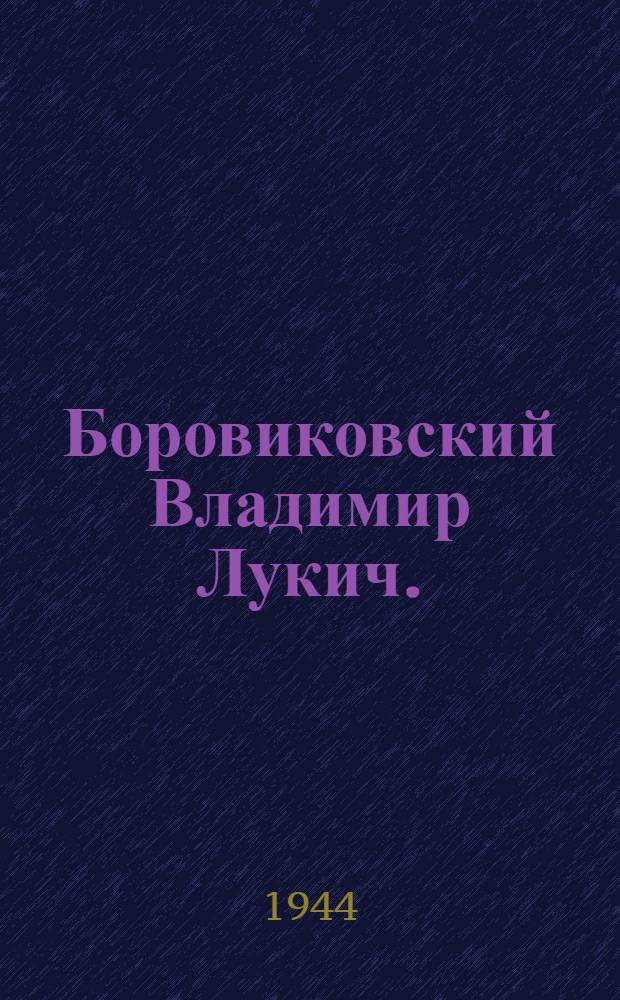 Боровиковский Владимир Лукич.

1944